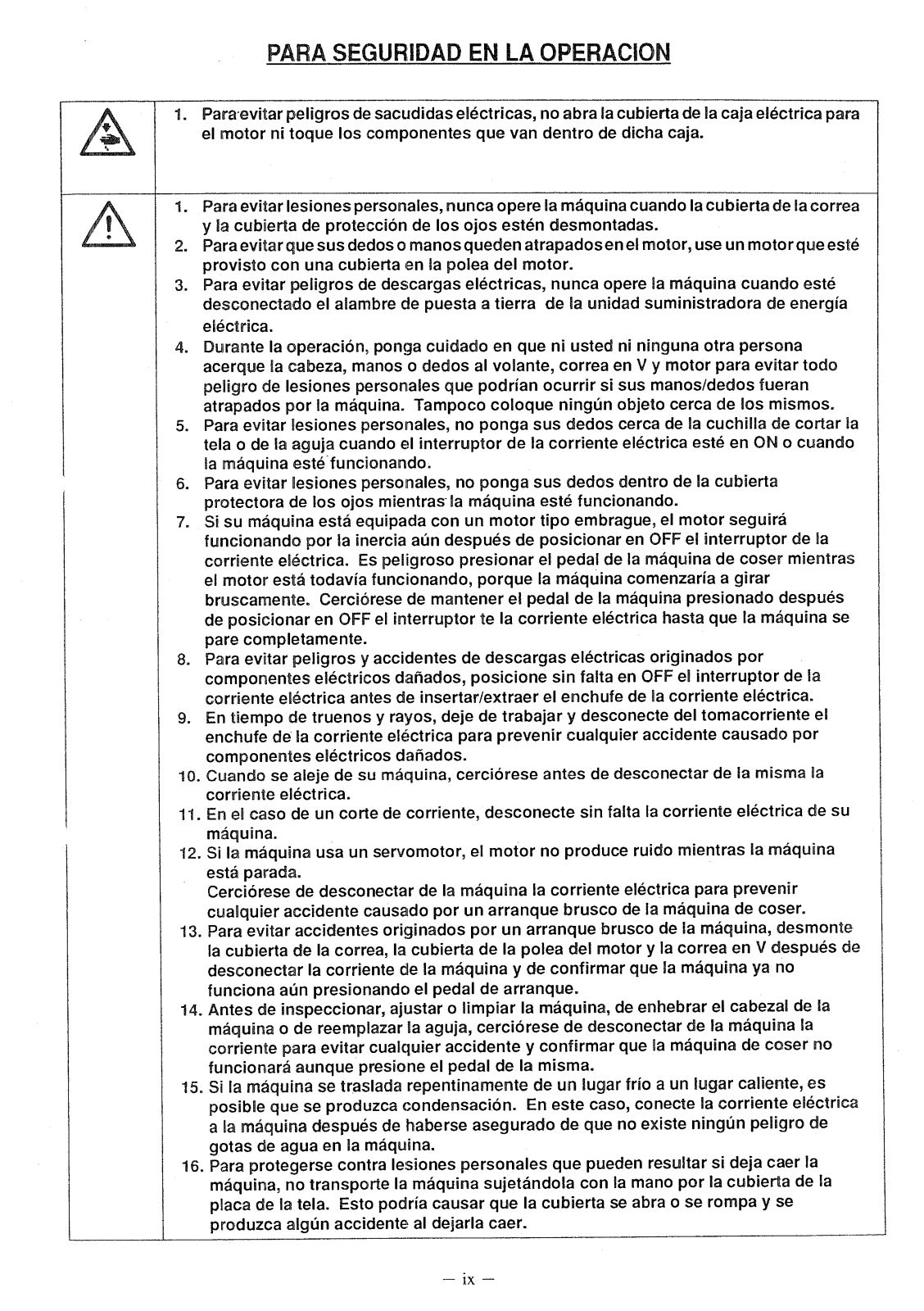 PARA SEGURIDAD EN LA OPERACION

1. Para evitar peligros de sacudidas eléctricas, no abra la cubierta de la caja eléctrica para el motor ni toque los componentes que van dentro de dicha caja.

1. Para evitar lesiones personales, nunca opere la máquina cuando la cubierta de la correa y la cubierta de protección de los ojos estén desmontadas.
2. Para evitar que sus dedos o manos queden atrapados en el motor, use un motor que esté provisto con una cubierta en la polea del motor.
3. Para evitar peligros de descargas eléctricas, nunca opere la máquina cuando esté desconectado el alambre de puesta a tierra de la unidad suministradora de energía eléctrica.
4. Durante la operación, ponga cuidado en que ni usted ni ninguna otra persona acerque la cabeza, manos o dedos al volante, correa en V y motor para evitar todo peligro de lesiones personales que podrían ocurrir si sus manos/dedos fueran atrapados por la máquina. Tampoco coloque ningún objeto cerca de los mismos.
5. Para evitar lesiones personales, no ponga sus dedos cerca de la cuchilla de cortar la tela o de la aguja cuando el interruptor de la corriente eléctrica esté en ON o cuando la máquina esté funcionando.
6. Para evitar lesiones personales, no ponga sus dedos dentro de la cubierta protectora de los ojos mientras la máquina esté funcionando.
7. Si su máquina está equipada con un motor tipo embrague, el motor seguirá funcionando por la inercia aún después de posicionar en OFF el interruptor de la corriente eléctrica. Es peligroso presionar el pedal de la máquina de coser mientras el motor está todavía funcionando, porque la máquina comenzaría a girar bruscamente. Cerciórese de mantener el pedal de la máquina presionado después de posicionar en OFF el interruptor te la corriente eléctrica hasta que la máquina se pare completamente.
8. Para evitar peligros y accidentes de descargas eléctricas originados por componentes eléctricos dañados, posicione sin falta en OFF el interruptor de la corriente eléctrica antes de insertar/extraer el enchufe de la corriente eléctrica.
9. En tiempo de truenos y rayos, deje de trabajar y desconecte del tomacorriente el enchufe de la corriente eléctrica para prevenir cualquier accidente causado por componentes eléctricos dañados.
10. Cuando se aleje de su máquina, cerciórese antes de desconectar de la misma la corriente eléctrica.
11. En el caso de un corte de corriente, desconecte sin falta la corriente eléctrica de su máquina.
12. Si la máquina usa un servomotor, el motor no produce ruido mientras la máquina está parada.
Cerciórese de desconectar de la máquina la corriente eléctrica para prevenir cualquier accidente causado por un arranque brusco de la máquina de coser.
13. Para evitar accidentes originados por un arranque brusco de la máquina, desmonte la cubierta de la correa, la cubierta de la polea del motor y la correa en V después de desconectar la corriente de la máquina y de confirmar que la máquina ya no funciona aún presionando el pedal de arranque.
14. Antes de inspeccionar, ajustar o limpiar la máquina, de enhebrar el cabezal de la máquina o de reemplazar la aguja, cerciórese de desconectar de la máquina la corriente para evitar cualquier accidente y confirmar que la máquina de coser no funcionará aunque presione el pedal de la misma.
15. Si la máquina se traslada repentinamente de un lugar frío a un lugar caliente, es posible que se produzca condensación. En este caso, conecte la corriente eléctrica a la máquina después de haberse asegurado de que no existe ningún peligro de gotas de agua en la máquina.
16. Para protegerse contra lesiones personales que pueden resultar si deja caer la máquina, no transporte la máquina sujetándola con la mano por la cubierta de la placa de la tela. Esto podría causar que la cubierta se abra o se rompa y se produzca algún accidente al dejarla caer.

— ix —